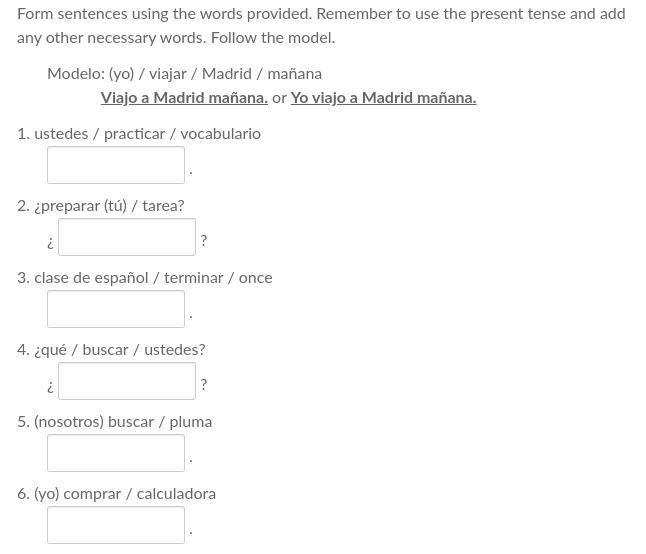 Form sentences using the words provided. Remember to use the present tense and add any other necessary words. Follow the model.

Modelo: (yo) / viajar / Madrid / mañana
Viajo a Madrid mañana. or Yo viajo a Madrid mañana.

1. ustedes / practicar / vocabulario
.

2. ¿preparar (tú) / tarea?
¿ ?

3. clase de español / terminar / once
.

4. ¿qué / buscar / ustedes?
¿ ?

5. (nosotros) buscar / pluma
.

6. (yo) comprar / calculadora
.